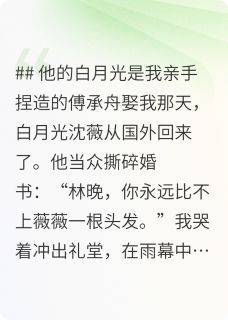 ## 他的白月光是我亲手捏造的傅承舟娶我那天，白月光沈薇从国外回来了。他当众撕碎婚书：“林晚，你永远比不上薇薇一根头发。”我哭着冲出礼堂，在雨幕中…